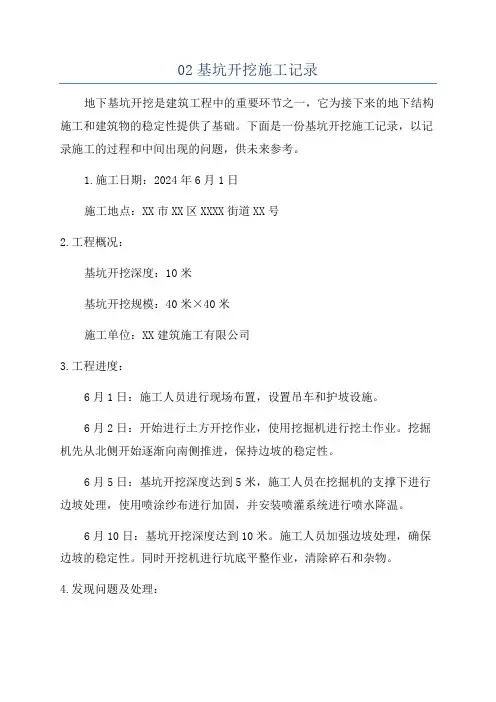 02 基坑开挖施工记录

地下基坑开挖是建筑工程中的重要环节之一，它为接下来的地下结构施工和建筑物的稳定性提供了基础。下面是一份基坑开挖施工记录，以记录施工的过程和中间出现的问题，供未来参考。

1.施工日期：2024 年 6 月 1 日

施工地点：XX 市 XX 区 XXXX 街道 XX 号

2.工程概况：

基坑开挖深度：10 米

基坑开挖规模：40 米×40 米

施工单位：XX 建筑施工有限公司

3.工程进度：

6 月 1 日：施工人员进行现场布置，设置吊车和护坡设施。

6 月 2 日：开始进行土方开挖作业，使用挖掘机进行挖土作业。挖掘机先从北侧开始逐渐向南侧推进，保持边坡的稳定性。

6 月 5 日：基坑开挖深度达到 5 米，施工人员在挖掘机的支撑下进行边坡处理，使用喷涂纱布进行加固，并安装喷灌系统进行喷水降温。

6 月 10 日：基坑开挖深度达到 10 米。施工人员加强边坡处理，确保边坡的稳定性。同时开挖机进行坑底平整作业，清除碎石和杂物。

4.发现问题及处理：